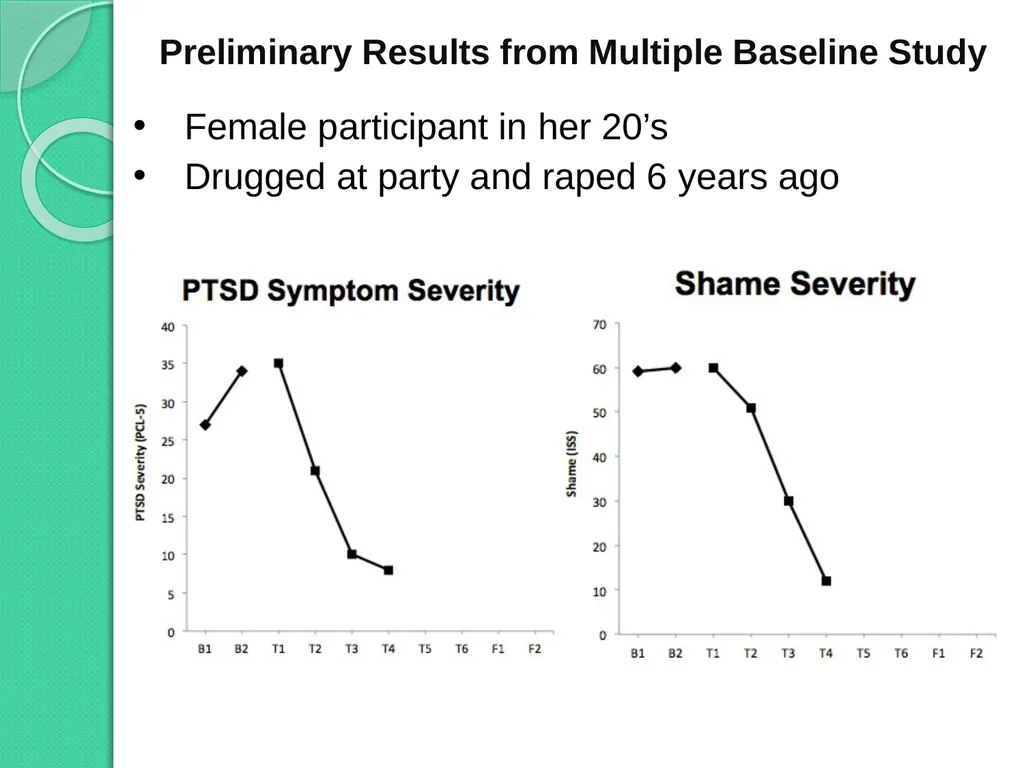 Preliminary Results from Multiple Baseline Study

• Female participant in her 20’s
• Drugged at party and raped 6 years ago

PTSD Symptom Severity

PTSD Severity (PCL-5)

40
35
30
25
20
15
10
5
0

B1 B2 T1 T2 T3 T4 T5 T6 F1 F2

Shame Severity

Shame (ISS)

70
60
50
40
30
20
10
0

B1 B2 T1 T2 T3 T4 T5 T6 F1 F2